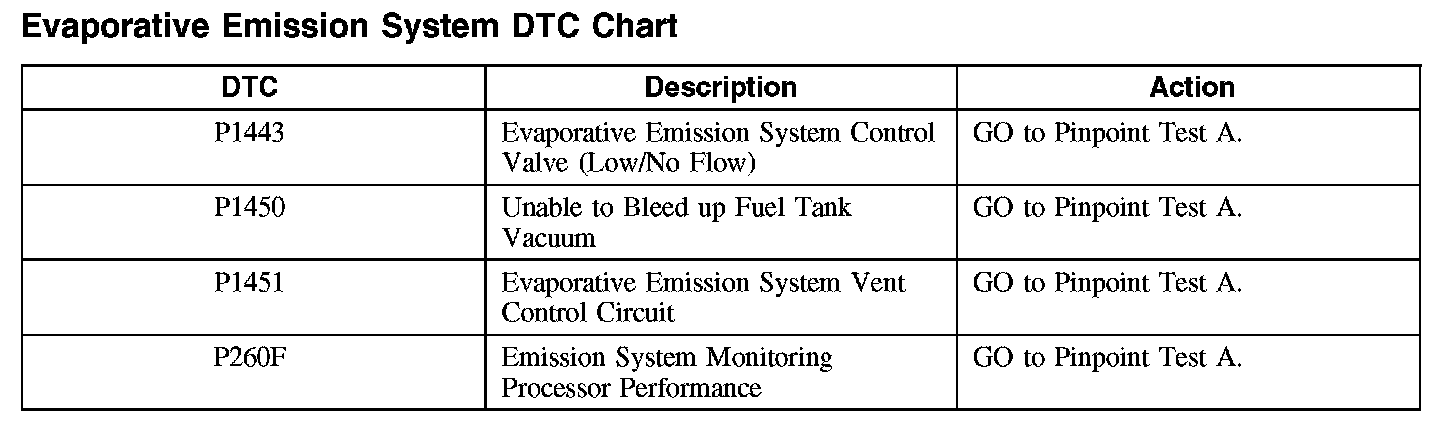 Evaporative Emission System DTC Chart

| DTC | Description | Action |
|---|---|---|
| P1443 | Evaporative Emission System Control Valve (Low/No Flow) | GO to Pinpoint Test A. |
| P1450 | Unable to Bleed up Fuel Tank Vacuum | GO to Pinpoint Test A. |
| P1451 | Evaporative Emission System Vent Control Circuit | GO to Pinpoint Test A. |
| P260F | Emission System Monitoring Processor Performance | GO to Pinpoint Test A. |